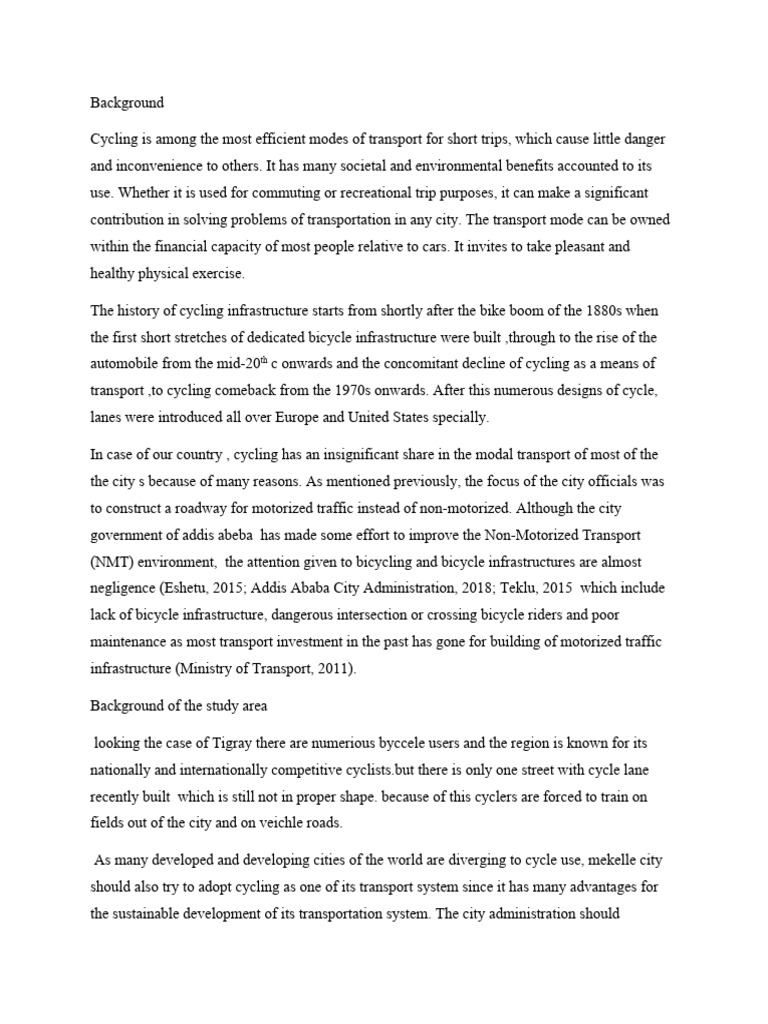 Background

Cycling is among the most efficient modes of transport for short trips, which cause little danger and inconvenience to others. It has many societal and environmental benefits accounted to its use. Whether it is used for commuting or recreational trip purposes, it can make a significant contribution in solving problems of transportation in any city. The transport mode can be owned within the financial capacity of most people relative to cars. It invites to take pleasant and healthy physical exercise.

The history of cycling infrastructure starts from shortly after the bike boom of the 1880s when the first short stretches of dedicated bicycle infrastructure were built ,through to the rise of the automobile from the mid-20$^{th}$ c onwards and the concomitant decline of cycling as a means of transport ,to cycling comeback from the 1970s onwards. After this numerous designs of cycle, lanes were introduced all over Europe and United States specially.

In case of our country , cycling has an insignificant share in the modal transport of most of the the city s because of many reasons. As mentioned previously, the focus of the city officials was to construct a roadway for motorized traffic instead of non-motorized. Although the city government of addis abeba has made some effort to improve the Non-Motorized Transport (NMT) environment, the attention given to bicycling and bicycle infrastructures are almost negligence (Eshetu, 2015; Addis Ababa City Administration, 2018; Teklu, 2015 which include lack of bicycle infrastructure, dangerous intersection or crossing bicycle riders and poor maintenance as most transport investment in the past has gone for building of motorized traffic infrastructure (Ministry of Transport, 2011).

Background of the study area

looking the case of Tigray there are numerious byccele users and the region is known for its nationally and internationally competitive cyclists.but there is only one street with cycle lane recently built which is still not in proper shape. because of this cyclers are forced to train on fields out of the city and on veichle roads.

As many developed and developing cities of the world are diverging to cycle use, mekelle city should also try to adopt cycling as one of its transport system since it has many advantages for the sustainable development of its transportation system. The city administration should